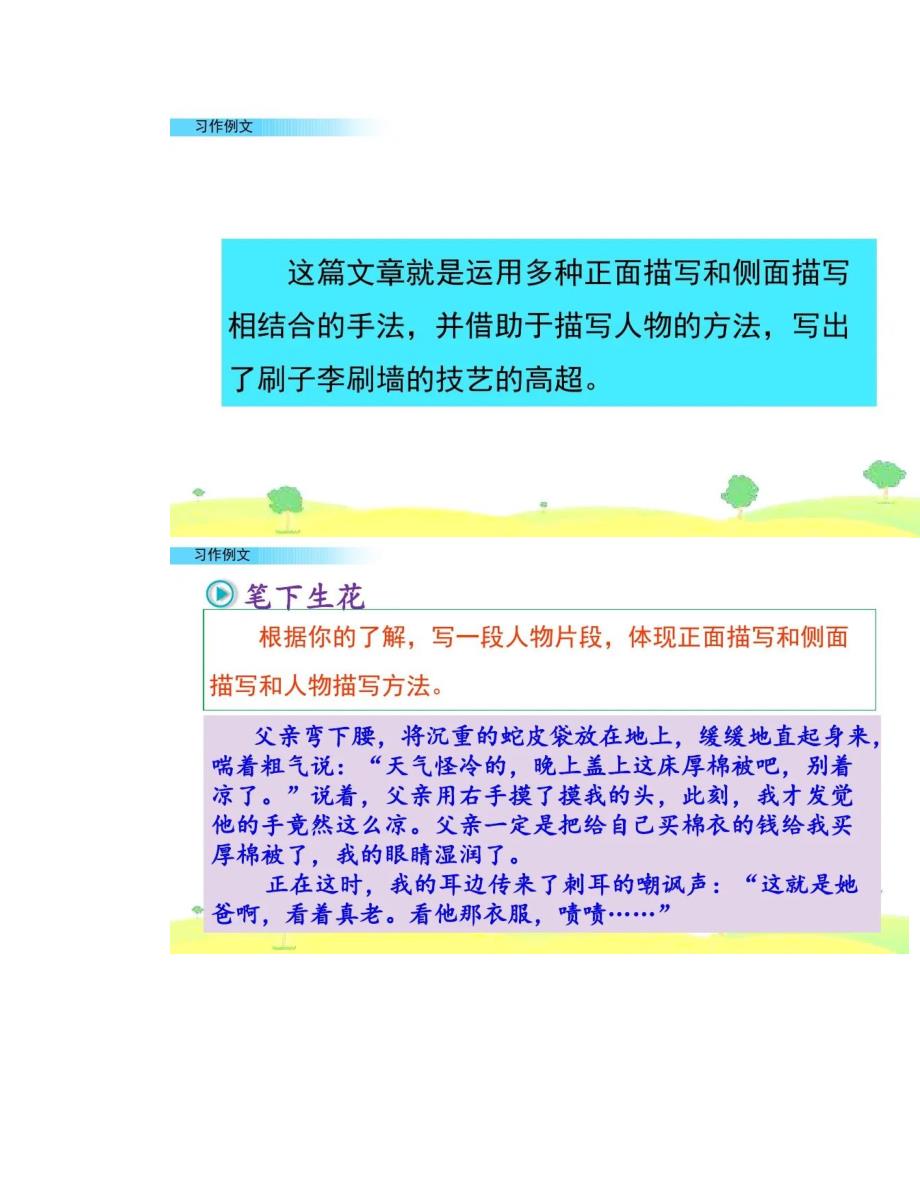 习作例文

这篇文章就是运用多种正面描写和侧面描写相结合的手法，并借助于描写人物的方法，写出了刷子李刷墙的技艺的高超。

习作例文

笔下生花

根据你的了解，写一段人物片段，体现正面描写和侧面描写和人物描写方法。

父亲弯下腰，将沉重的蛇皮袋放在地上，缓缓地直起身来，喘着粗气说：“天气怪冷的，晚上盖上这床厚棉被吧，别着凉了。”说着，父亲用右手摸了摸我的头，此刻，我才发觉他的手竟然这么凉。父亲一定是把给自己买棉衣的钱给我买厚棉被了，我的眼睛湿润了。

正在这时，我的耳边传来了刺耳的嘲讽声：“这就是她爸啊，看着真老。看他那衣服，啧啧……”